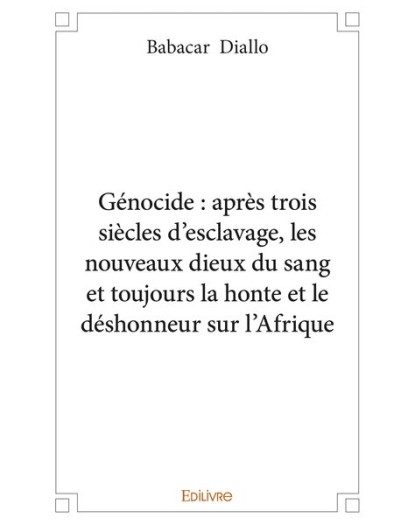 Babacar Diallo

Génocide : après trois siècles d'esclavage, les nouveaux dieux du sang et toujours la honte et le déshonneur sur l'Afrique

EDILIVRE